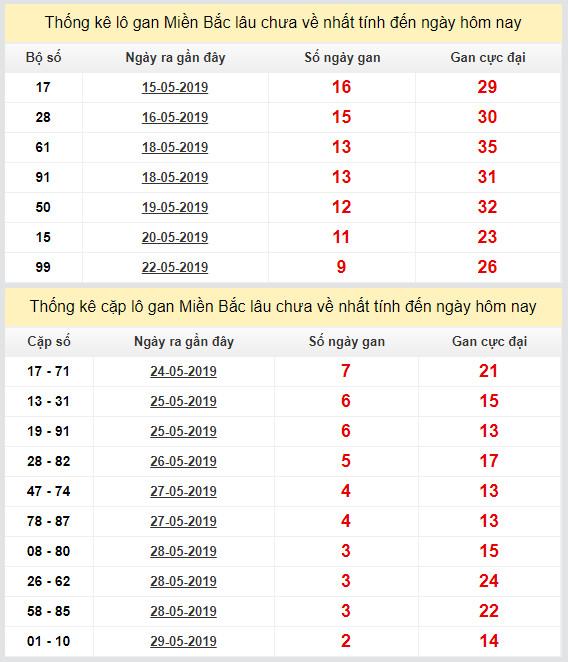 Thống kê lô gan Miền Bắc lâu chưa về nhất tính đến ngày hôm nay

| Bộ số | Ngày ra gần đây | Số ngày gan | Gan cực đại |
|---|---|---|---|
| 17 | 15-05-2019 | 16 | 29 |
| 28 | 16-05-2019 | 15 | 30 |
| 61 | 18-05-2019 | 13 | 35 |
| 91 | 18-05-2019 | 13 | 31 |
| 50 | 19-05-2019 | 12 | 32 |
| 15 | 20-05-2019 | 11 | 23 |
| 99 | 22-05-2019 | 9 | 26 |

Thống kê cặp lô gan Miền Bắc lâu chưa về nhất tính đến ngày hôm nay

| Cặp số | Ngày ra gần đây | Số ngày gan | Gan cực đại |
|---|---|---|---|
| 17 - 71 | 24-05-2019 | 7 | 21 |
| 13 - 31 | 25-05-2019 | 6 | 15 |
| 19 - 91 | 25-05-2019 | 6 | 13 |
| 28 - 82 | 26-05-2019 | 5 | 17 |
| 47 - 74 | 27-05-2019 | 4 | 13 |
| 78 - 87 | 27-05-2019 | 4 | 13 |
| 08 - 80 | 28-05-2019 | 3 | 15 |
| 26 - 62 | 28-05-2019 | 3 | 24 |
| 58 - 85 | 28-05-2019 | 3 | 22 |
| 01 - 10 | 29-05-2019 | 2 | 14 |